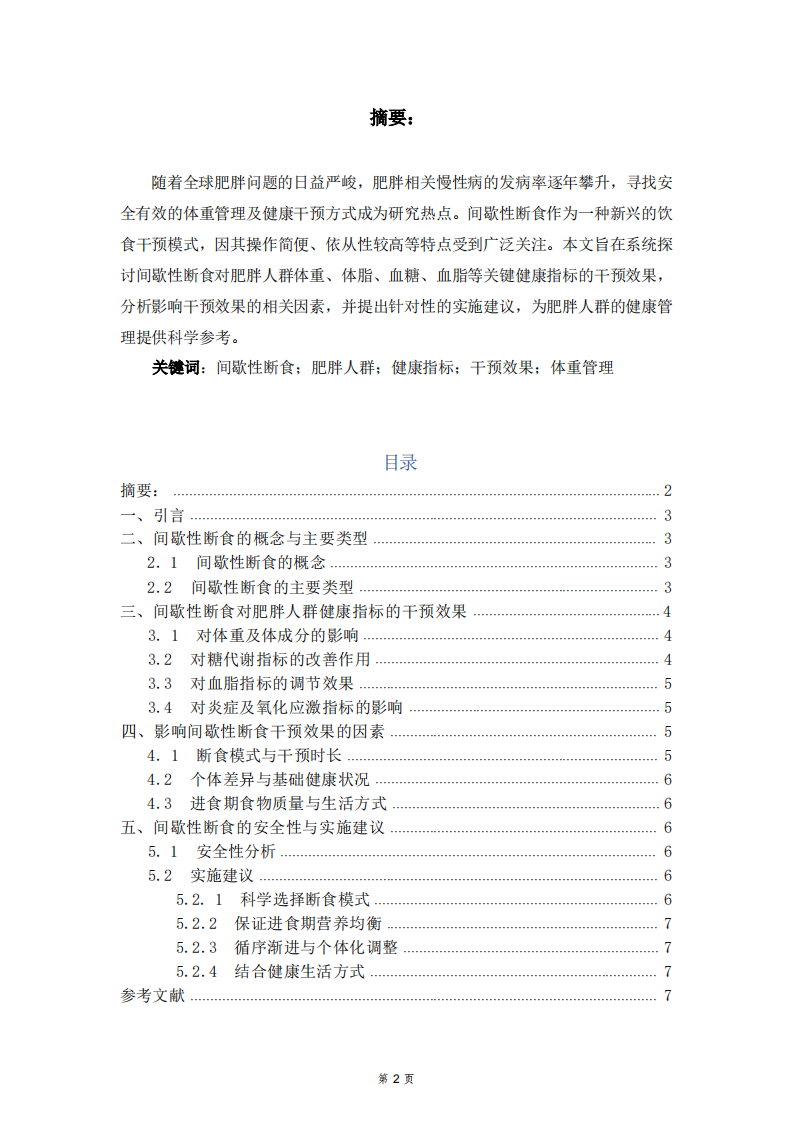 摘要：

随着全球肥胖问题的日益严峻，肥胖相关慢性病的发病率逐年攀升，寻找安全有效的体重管理及健康干预方式成为研究热点。间歇性断食作为一种新兴的饮食干预模式，因其操作简便、依从性较高等特点受到广泛关注。本文旨在系统探讨间歇性断食对肥胖人群体重、体脂、血糖、血脂等关键健康指标的干预效果，分析影响干预效果的相关因素，并提出针对性的实施建议，为肥胖人群的健康管理提供科学参考。

关键词：间歇性断食；肥胖人群；健康指标；干预效果；体重管理

目录

摘要： 2
一、引言 3
二、间歇性断食的概念与主要类型 3
2.1 间歇性断食的概念 3
2.2 间歇性断食的主要类型 3
三、间歇性断食对肥胖人群健康指标的干预效果 4
3.1 对体重及体成分的影响 4
3.2 对糖代谢指标的改善作用 4
3.3 对血脂指标的调节效果 5
3.4 对炎症及氧化应激指标的影响 5
四、影响间歇性断食干预效果的因素 5
4.1 断食模式与干预时长 5
4.2 个体差异与基础健康状况 6
4.3 进食期食物质量与生活方式 6
五、间歇性断食的安全性与实施建议 6
5.1 安全性分析 6
5.2 实施建议 6
5.2.1 科学选择断食模式 6
5.2.2 保证进食期营养均衡 7
5.2.3 循序渐进与个体化调整 7
5.2.4 结合健康生活方式 7
参考文献 7

第2页